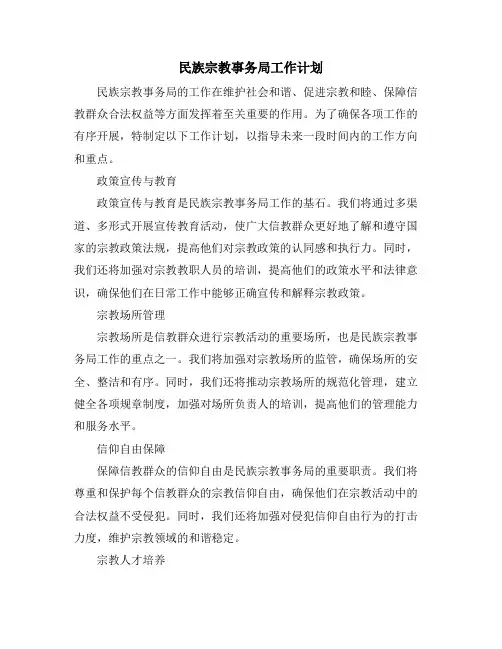 民族宗教事务局工作计划

民族宗教事务局的工作在维护社会和谐、促进宗教和睦、保障信教群众合法权益等方面发挥着至关重要的作用。为了确保各项工作的有序开展，特制定以下工作计划，以指导未来一段时间内的工作方向和重点。

政策宣传与教育

政策宣传与教育是民族宗教事务局工作的基石。我们将通过多渠道、多形式开展宣传教育活动，使广大信教群众更好地了解和遵守国家的宗教政策法规，提高他们对宗教政策的认同感和执行力。同时，我们还将加强对宗教教职人员的培训，提高他们的政策水平和法律意识，确保他们在日常工作中能够正确宣传和解释宗教政策。

宗教场所管理

宗教场所是信教群众进行宗教活动的重要场所，也是民族宗教事务局工作的重点之一。我们将加强对宗教场所的监管，确保场所的安全、整洁和有序。同时，我们还将推动宗教场所的规范化管理，建立健全各项规章制度，加强对场所负责人的培训，提高他们的管理能力和服务水平。

信仰自由保障

保障信教群众的信仰自由是民族宗教事务局的重要职责。我们将尊重和保护每个信教群众的宗教信仰自由，确保他们在宗教活动中的合法权益不受侵犯。同时，我们还将加强对侵犯信仰自由行为的打击力度，维护宗教领域的和谐稳定。

宗教人才培养